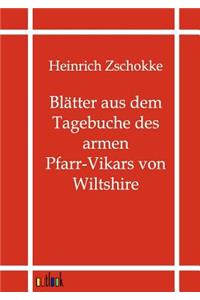 Heinrich Zschokke

Blätter aus dem Tagebuche des armen Pfarr-Vikars von Wiltshire

outlook